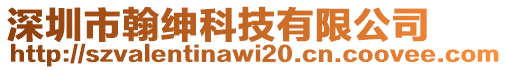 深圳市翰绅科技有限公司
http://szvalentinawi20.cn.coovee.com